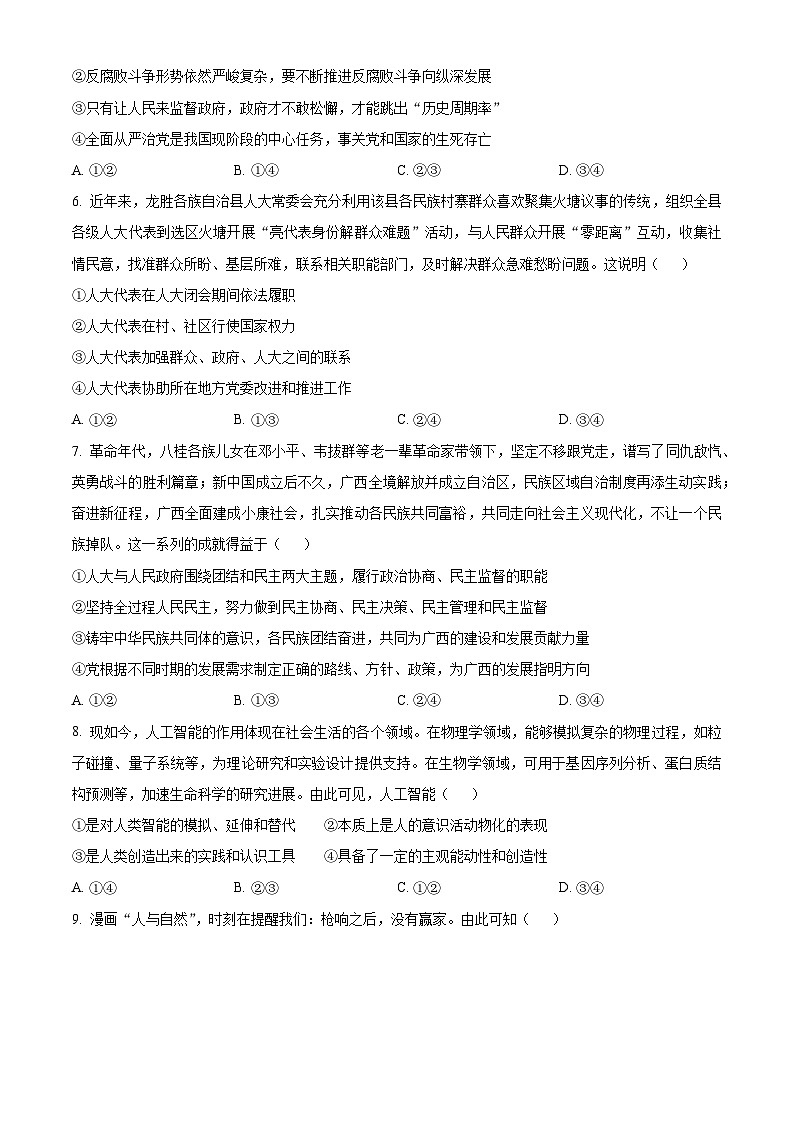 ②反腐败斗争形势依然严峻复杂，要不断推进反腐败斗争向纵深发展
③只有让人民来监督政府，政府才不敢松懈，才能跳出“历史周期率”
④全面从严治党是我国现阶段的中心任务，事关党和国家的生死存亡
A. ①②　　B. ①④　　C. ②③　　D. ③④

6. 近年来，龙胜各族自治县人大常委会充分利用该县各民族村寨群众喜欢聚集火塘议事的传统，组织全县各级人大代表到选区火塘开展“亮代表身份解群众难题”活动，与人民群众开展“零距离”互动，收集社情民意，找准群众所盼、基层所难，联系相关职能部门，及时解决群众急难愁盼问题。这说明（　）
①人大代表在人大闭会期间依法履职
②人大代表在村、社区行使国家权力
③人大代表加强群众、政府、人大之间的联系
④人大代表协助所在地方党委改进和推进工作
A. ①②　　B. ①③　　C. ②④　　D. ③④

7. 革命年代，八桂各族儿女在邓小平、韦拔群等老一辈革命家带领下，坚定不移跟党走，谱写了同仇敌忾、英勇战斗的胜利篇章；新中国成立后不久，广西全境解放并成立自治区，民族区域自治制度再添生动实践；奋进新征程，广西全面建成小康社会，扎实推动各民族共同富裕，共同走向社会主义现代化，不让一个民族掉队。这一系列的成就得益于（　）
①人大与人民政府围绕团结和民主两大主题，履行政治协商、民主监督的职能
②坚持全过程人民民主，努力做到民主协商、民主决策、民主管理和民主监督
③铸牢中华民族共同体的意识，各民族团结奋进，共同为广西的建设和发展贡献力量
④党根据不同时期的发展需求制定正确的路线、方针、政策，为广西的发展指明方向
A. ①②　　B. ①③　　C. ②④　　D. ③④

8. 现如今，人工智能的作用体现在社会生活的各个领域。在物理学领域，能够模拟复杂的物理过程，如粒子碰撞、量子系统等，为理论研究和实验设计提供支持。在生物学领域，可用于基因序列分析、蛋白质结构预测等，加速生命科学的研究进展。由此可见，人工智能（　）
①是对人类智能的模拟、延伸和替代　　②本质上是人的意识活动物化的表现
③是人类创造出来的实践和认识工具　　④具备了一定的主观能动性和创造性
A. ①④　　B. ②③　　C. ①②　　D. ③④

9. 漫画“人与自然”，时刻在提醒我们：枪响之后，没有赢家。由此可知（　）